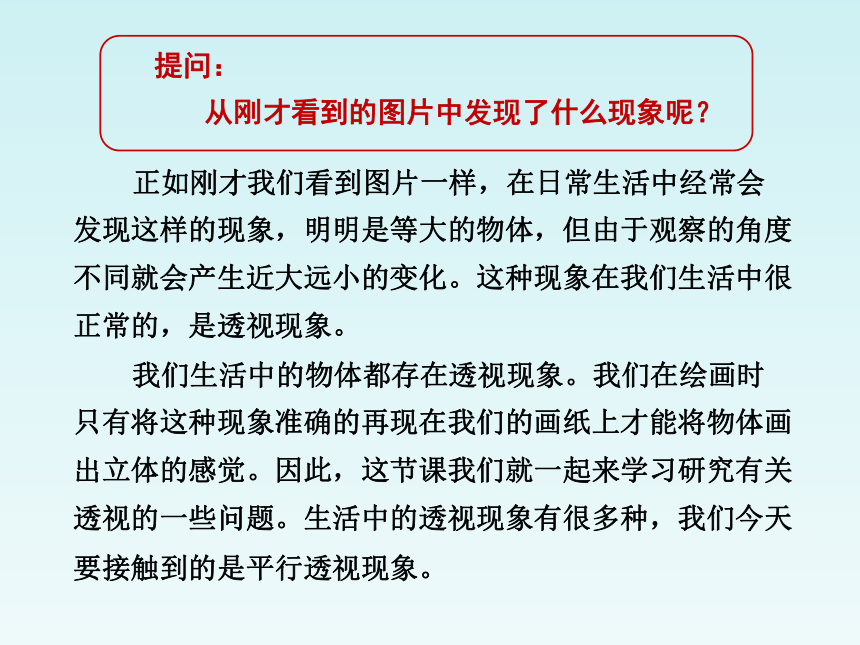 提问：

从刚才看到的图片中发现了什么现象呢？

正如刚才我们看到图片一样，在日常生活中经常会发现这样的现象，明明是等大的物体，但由于观察的角度不同就会产生近大远小的变化。这种现象在我们生活中很正常的，是透视现象。

我们生活中的物体都存在透视现象。我们在绘画时只有将这种现象准确的再现在我们的画纸上才能将物体画出立体的感觉。因此，这节课我们就一起来学习研究有关透视的一些问题。生活中的透视现象有很多种，我们今天要接触到的是平行透视现象。